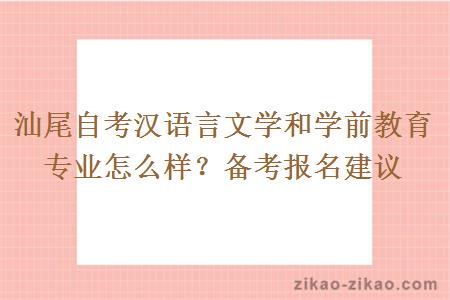 汕尾自考汉语言文学和学前教育专业怎么样？备考报名建议

zikao-zikao.com